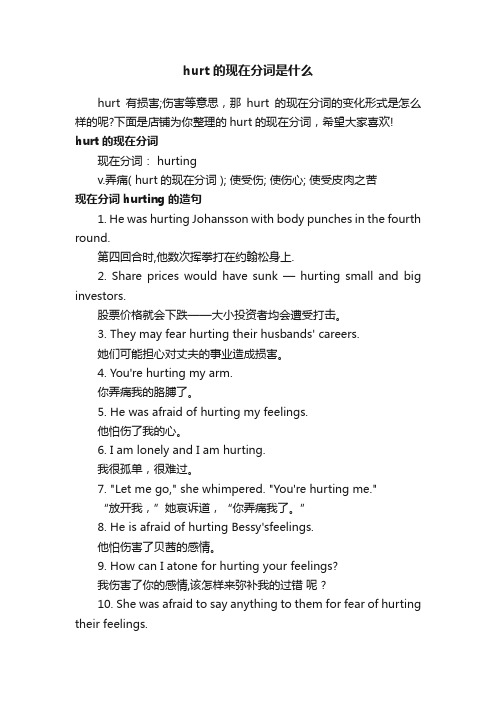 hurt 的现在分词是什么

hurt 有损害;伤害等意思，那 hurt 的现在分词的变化形式是怎么样的呢?下面是店铺为你整理的 hurt 的现在分词，希望大家喜欢!

hurt 的现在分词

现在分词： hurting

v.弄痛( hurt 的现在分词 ); 使受伤; 使伤心; 使受皮肉之苦

现在分词 hurting 的造句

1. He was hurting Johansson with body punches in the fourth round.

第四回合时,他数次挥拳打在约翰松身上.

2. Share prices would have sunk — hurting small and big investors.

股票价格就会下跌——大小投资者均会遭受打击。

3. They may fear hurting their husbands' careers.

她们可能担心对丈夫的事业造成损害。

4. You're hurting my arm.

你弄痛我的胳膊了。

5. He was afraid of hurting my feelings.

他怕伤了我的心。

6. I am lonely and I am hurting.

我很孤单，很难过。

7. "Let me go," she whimpered. "You're hurting me."

“放开我，”她哀诉道，“你弄痛我了。”

8. He is afraid of hurting Bessy'sfeelings.

他怕伤害了贝茜的感情。

9. How can I atone for hurting your feelings?

我伤害了你的感情,该怎样来弥补我的过错 呢？

10. She was afraid to say anything to them for fear of hurting their feelings.